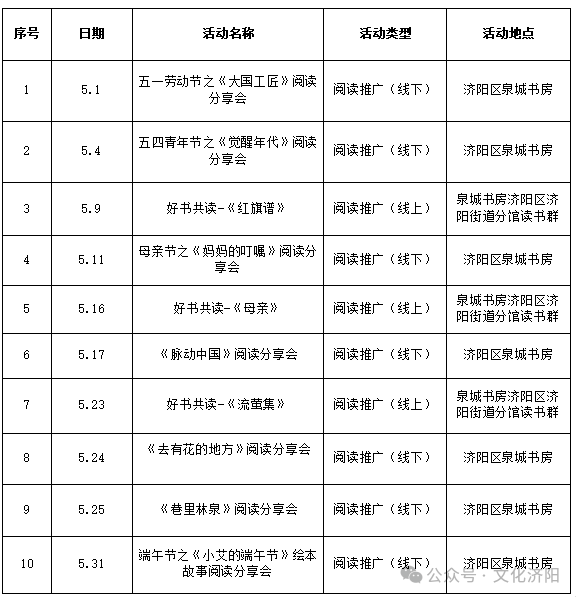 | 序号 | 日期 | 活动名称 | 活动类型 | 活动地点 |
|---|---|---|---|---|
| 1 | 5.1 | 五一劳动节之《大国工匠》阅读分享会 | 阅读推广（线下） | 济阳区泉城书房 |
| 2 | 5.4 | 五四青年节之《觉醒年代》阅读分享会 | 阅读推广（线下） | 济阳区泉城书房 |
| 3 | 5.9 | 好书共读-《红旗谱》 | 阅读推广（线上） | 泉城书房济阳区济阳街道分馆读书群 |
| 4 | 5.11 | 母亲节之《妈妈的叮嘱》阅读分享会 | 阅读推广（线下） | 济阳区泉城书房 |
| 5 | 5.16 | 好书共读-《母亲》 | 阅读推广（线上） | 泉城书房济阳区济阳街道分馆读书群 |
| 6 | 5.17 | 《脉动中国》阅读分享会 | 阅读推广（线下） | 济阳区泉城书房 |
| 7 | 5.23 | 好书共读-《流萤集》 | 阅读推广（线上） | 泉城书房济阳区济阳街道分馆读书群 |
| 8 | 5.24 | 《去有花的地方》阅读分享会 | 阅读推广（线下） | 济阳区泉城书房 |
| 9 | 5.25 | 《巷里林泉》阅读分享会 | 阅读推广（线下） | 济阳区泉城书房 |
| 10 | 5.31 | 端午节之《小艾的端午节》绘本故事阅读分享会 | 阅读推广（线下） | 济阳区泉城书房 |

公众号 · 文化济阳